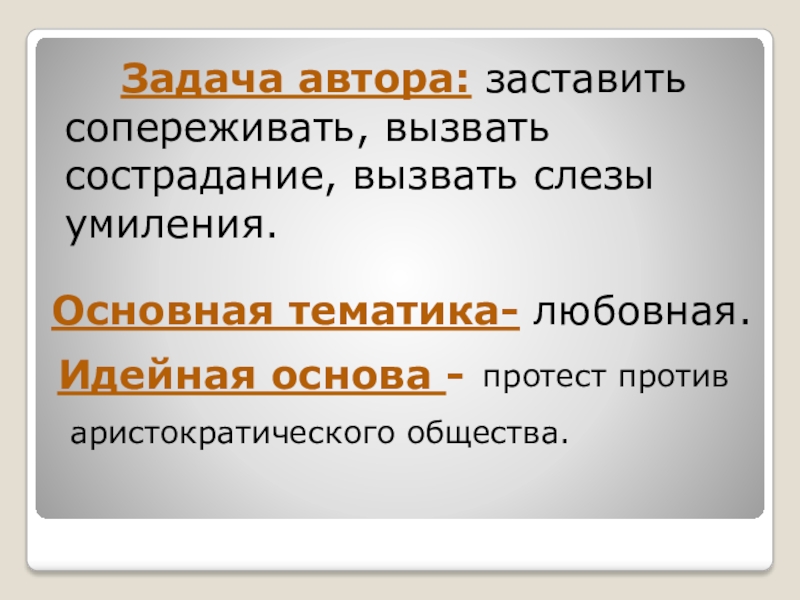 Задача автора: заставить сопереживать, вызвать сострадание, вызвать слезы умиления.

Основная тематика- любовная.

Идейная основа - протест против

аристократического общества.